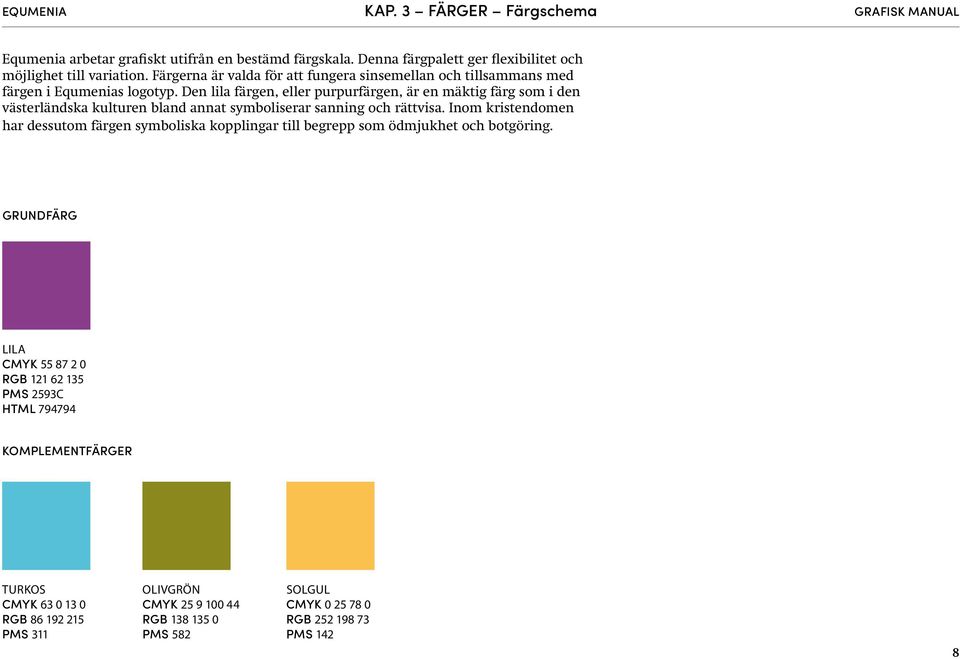 EQUMENIA KAP. 3 – FÄRGER – Färgschema GRAFISK MANUAL

Equmenia arbetar grafiskt utifrån en bestämd färgskala. Denna färgpalett ger flexibilitet och möjlighet till variation. Färgerna är valda för att fungera sinsemellan och tillsammans med färgen i Equmenias logotyp. Den lila färgen, eller purpurfärgen, är en mäktig färg som i den västerländska kulturen bland annat symboliserar sanning och rättvisa. Inom kristendomen har dessutom färgen symboliska kopplingar till begrepp som ödmjukhet och botgöring.

GRUNDFÄRG

LILA
CMYK 55 87 2 0
RGB 121 62 135
PMS 2593C
HTML 794794

KOMPLEMENTFÄRGER

TURKOS
CMYK 63 0 13 0
RGB 86 192 215
PMS 311

OLIVGRÖN
CMYK 25 9 100 44
RGB 138 135 0
PMS 582

SOLGUL
CMYK 0 25 78 0
RGB 252 198 73
PMS 142

8